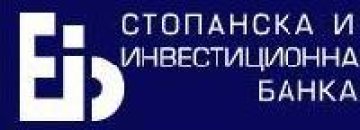 СТОПАНСКА И
ИНВЕСТИЦИОННА
БАНКА